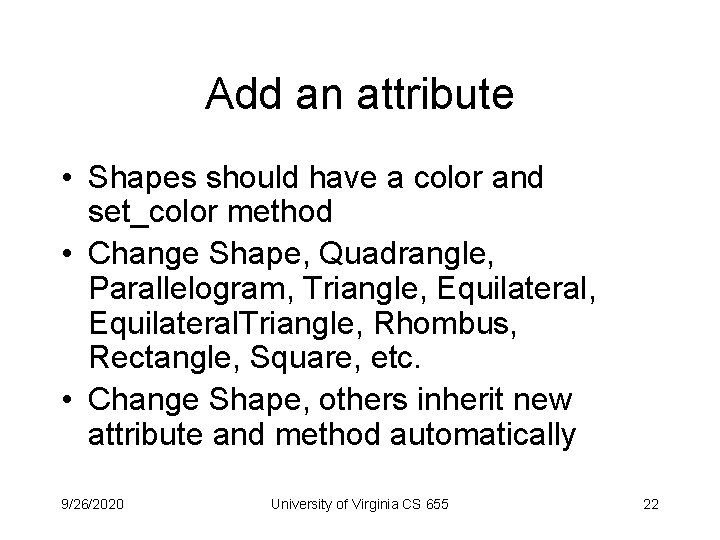 Add an attribute

• Shapes should have a color and set_color method
• Change Shape, Quadrangle, Parallelogram, Triangle, Equilateral, EquilateralTriangle, Rhombus, Rectangle, Square, etc.
• Change Shape, others inherit new attribute and method automatically

9/26/2020 University of Virginia CS 655 22